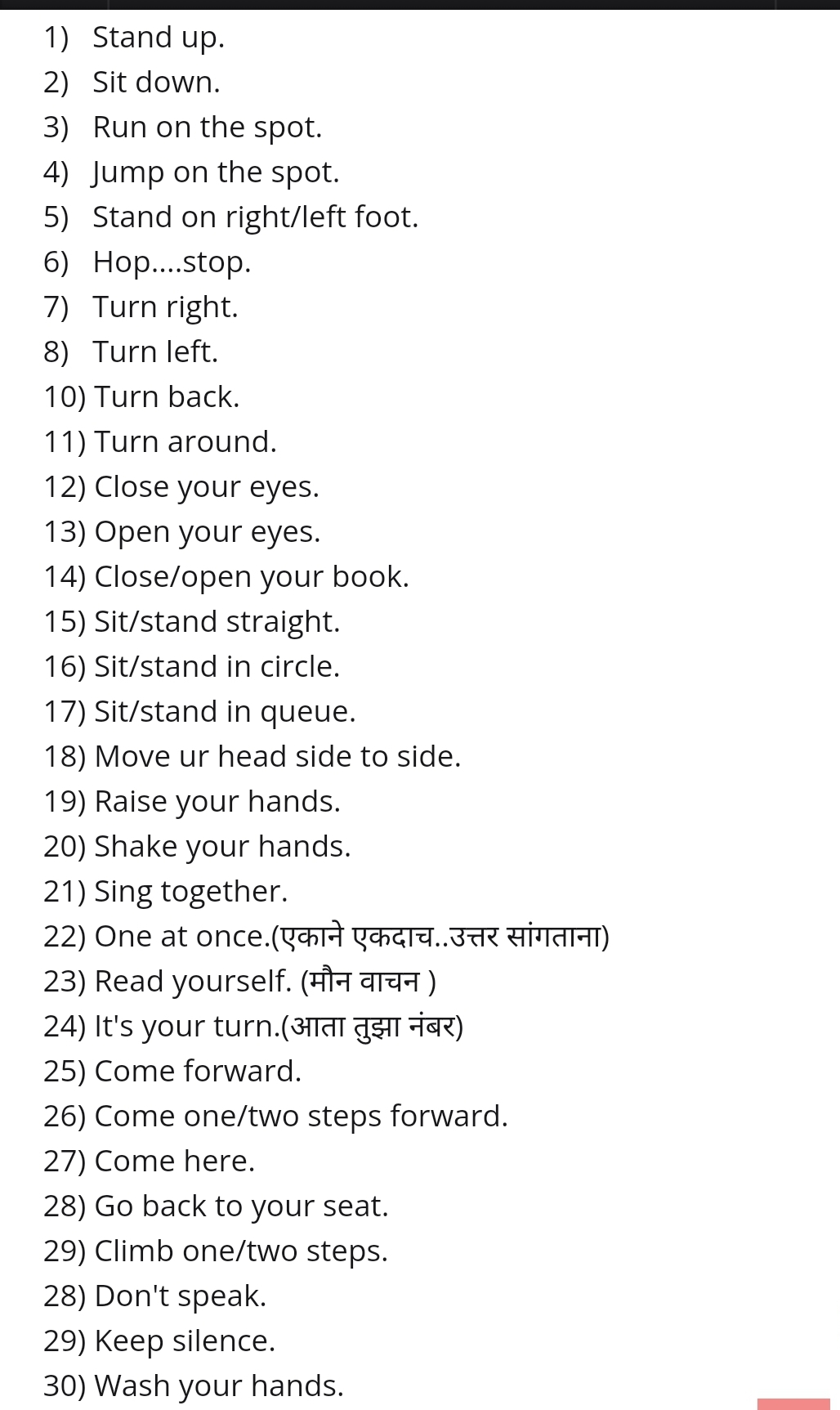 1) Stand up.
2) Sit down.
3) Run on the spot.
4) Jump on the spot.
5) Stand on right/left foot.
6) Hop....stop.
7) Turn right.
8) Turn left.
10) Turn back.
11) Turn around.
12) Close your eyes.
13) Open your eyes.
14) Close/open your book.
15) Sit/stand straight.
16) Sit/stand in circle.
17) Sit/stand in queue.
18) Move ur head side to side.
19) Raise your hands.
20) Shake your hands.
21) Sing together.
22) One at once.(एकाने एकदाच..उत्तर सांगताना)
23) Read yourself. (मौन वाचन )
24) It's your turn.(आता तुझा नंबर)
25) Come forward.
26) Come one/two steps forward.
27) Come here.
28) Go back to your seat.
29) Climb one/two steps.
28) Don't speak.
29) Keep silence.
30) Wash your hands.